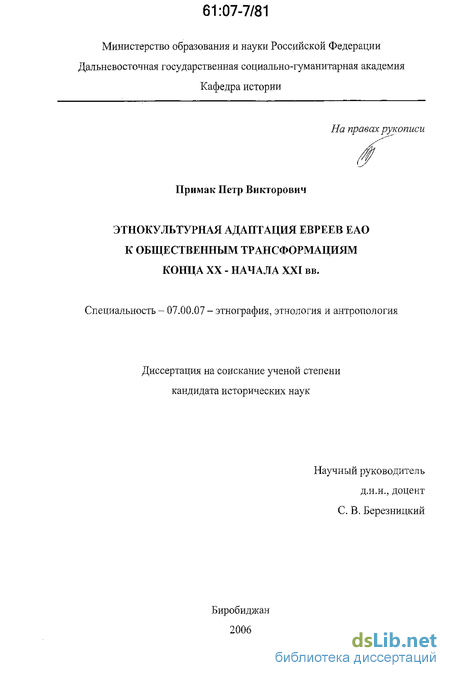 61:07-7/81

Министерство образования и науки Российской Федерации
Дальневосточная государственная социально-гуманитарная академия
Кафедра истории

На правах рукописи

Примак Петр Викторович

ЭТНОКУЛЬТУРНАЯ АДАПТАЦИЯ ЕВРЕЕВ ЕАО
К ОБЩЕСТВЕННЫМ ТРАНСФОРМАЦИЯМ
КОНЦА XX - НАЧАЛА XXI вв.

Специальность – 07.00.07 – этнография, этнология и антропология

Диссертация на соискание ученой степени
кандидата исторических наук

Научный руководитель
д.и.н., доцент
С. В. Березницкий

Биробиджан
2006

dsLib.net
библиотека диссертаций